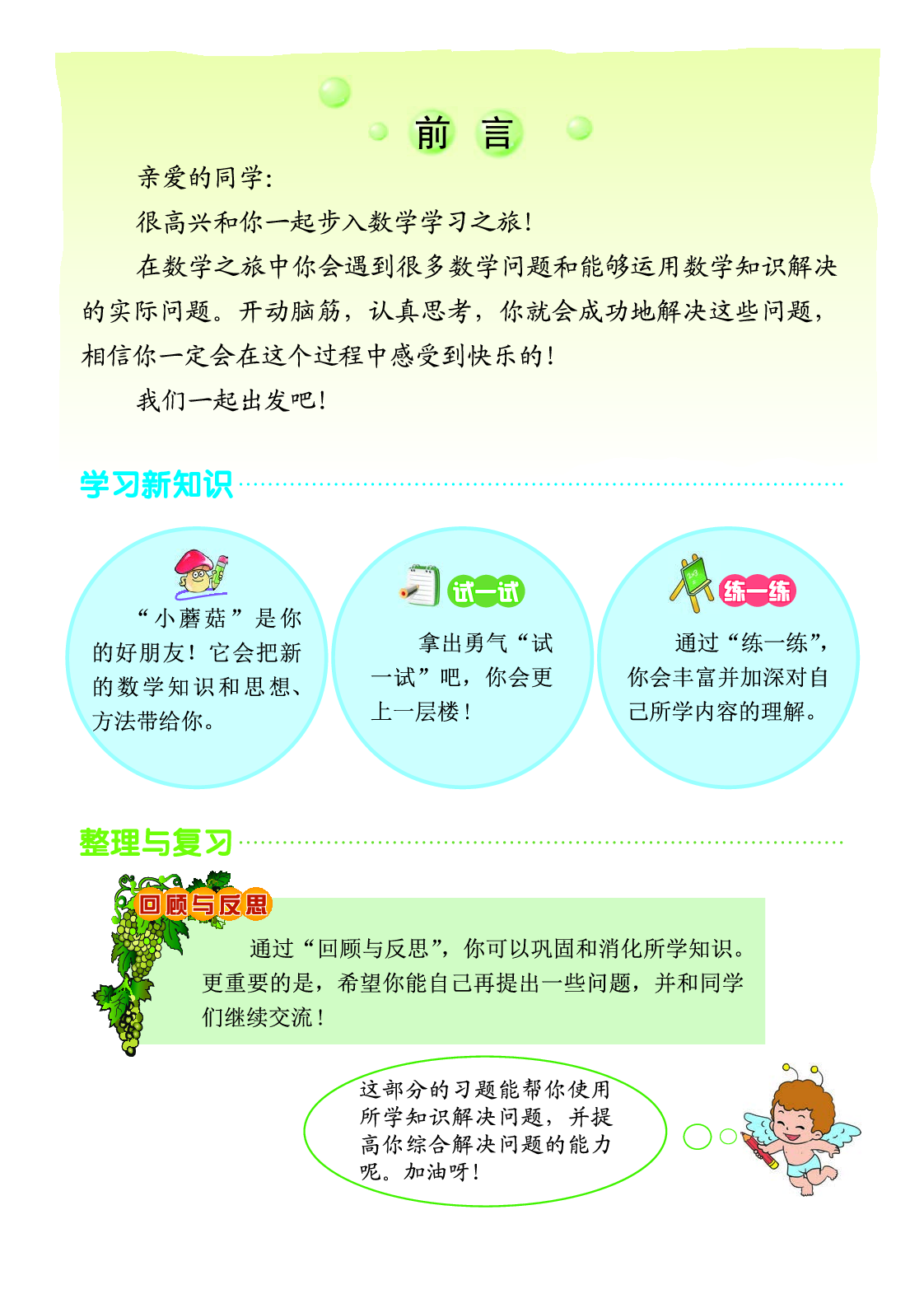 前 言

亲爱的同学：

很高兴和你一起步入数学学习之旅！

在数学之旅中你会遇到很多数学问题和能够运用数学知识解决的实际问题。开动脑筋，认真思考，你就会成功地解决这些问题，相信你一定会在这个过程中感受到快乐的！

我们一起出发吧！

学习新知识

“小蘑菇”是你的好朋友！它会把新的数学知识和思想、方法带给你。

试一试

拿出勇气“试一试”吧，你会更上一层楼！

练一练

通过“练一练”，你会丰富并加深对自己所学内容的理解。

整理与复习

回顾与反思

通过“回顾与反思”，你可以巩固和消化所学知识。更重要的是，希望你能自己再提出一些问题，并和同学们继续交流！

这部分的习题能帮你使用所学知识解决问题，并提高你综合解决问题的能力呢。加油呀！